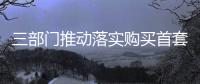 三部门推动落实购买首套